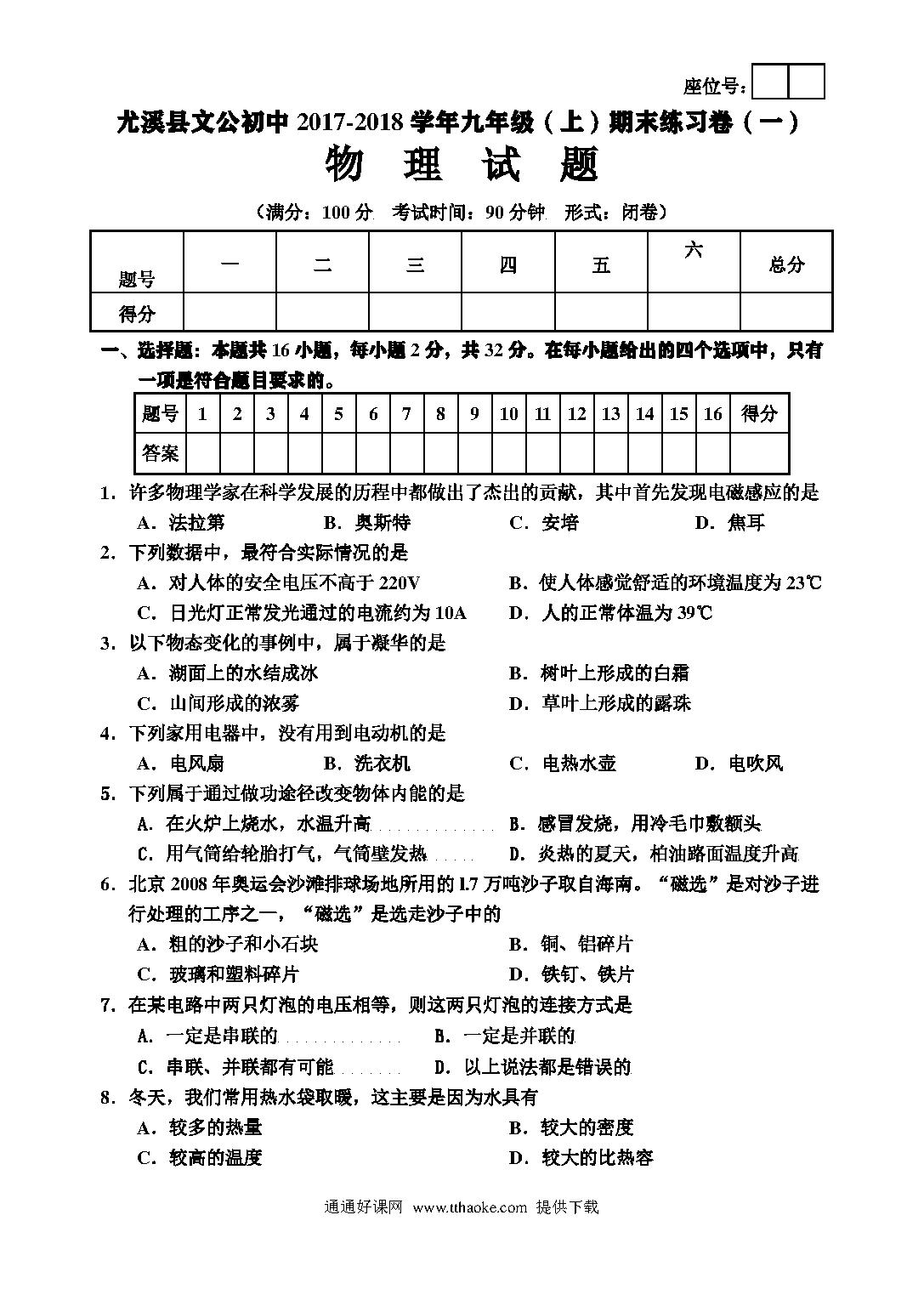 座位号：

尤溪县文公初中 2017-2018 学年九年级（上）期末练习卷（一）

物 理 试 题

（满分：100 分 考试时间：90 分钟 形式：闭卷）

| 题号 | 一 | 二 | 三 | 四 | 五 | 六 | 总分 |
|---|---|---|---|---|---|---|---|
| 得分 | | | | | | | |

一、选择题：本题共 16 小题，每小题 2 分，共 32 分。在每小题给出的四个选项中，只有一项是符合题目要求的。

| 题号 | 1 | 2 | 3 | 4 | 5 | 6 | 7 | 8 | 9 | 10 | 11 | 12 | 13 | 14 | 15 | 16 | 得分 |
|---|---|---|---|---|---|---|---|---|---|---|---|---|---|---|---|---|---|
| 答案 | | | | | | | | | | | | | | | | | |

1．许多物理学家在科学发展的历程中都做出了杰出的贡献，其中首先发现电磁感应的是
A．法拉第 B．奥斯特 C．安培 D．焦耳

2．下列数据中，最符合实际情况的是
A．对人体的安全电压不高于 220V B．使人体感觉舒适的环境温度为 23℃
C．日光灯正常发光通过的电流约为 10A D．人的正常体温为 39℃

3．以下物态变化的事例中，属于凝华的是
A．湖面上的水结成冰 B．树叶上形成的白霜
C．山间形成的浓雾 D．草叶上形成的露珠

4．下列家用电器中，没有用到电动机的是
A．电风扇 B．洗衣机 C．电热水壶 D．电吹风

5．下列属于通过做功途径改变物体内能的是
A．在火炉上烧水，水温升高 B．感冒发烧，用冷毛巾敷额头
C．用气筒给轮胎打气，气筒壁发热 D．炎热的夏天，柏油路面温度升高

6．北京 2008 年奥运会沙滩排球场地所用的 1.7 万吨沙子取自海南。“磁选”是对沙子进行处理的工序之一，“磁选”是选走沙子中的
A．粗的沙子和小石块 B．铜、铝碎片
C．玻璃和塑料碎片 D．铁钉、铁片

7．在某电路中两只灯泡的电压相等，则这两只灯泡的连接方式是
A．一定是串联的 B．一定是并联的
C．串联、并联都有可能 D．以上说法都是错误的

8．冬天，我们常用热水袋取暖，这主要是因为水具有
A．较多的热量 B．较大的密度
C．较高的温度 D．较大的比热容

通通好课网 www.tthaoke.com 提供下载